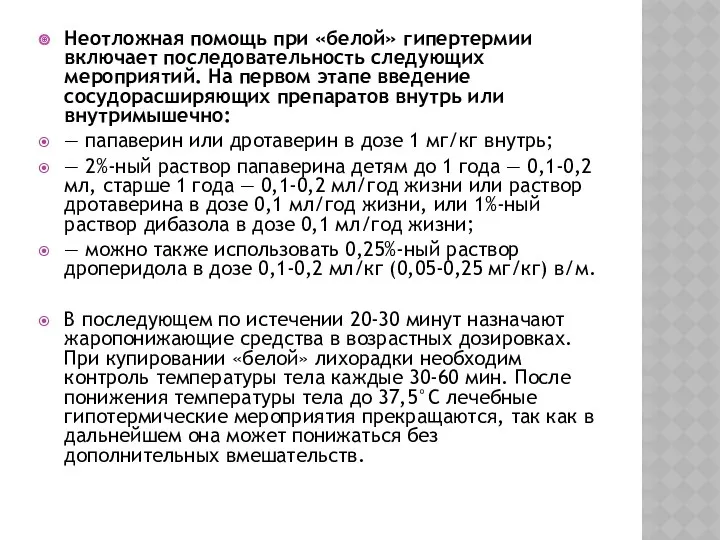 Неотложная помощь при «белой» гипертермии включает последовательность следующих мероприятий. На первом этапе введение сосудорасширяющих препаратов внутрь или внутримышечно:

— папаверин или дротаверин в дозе 1 мг/кг внутрь;

— 2%-ный раствор папаверина детям до 1 года — 0,1-0,2 мл, старше 1 года — 0,1-0,2 мл/год жизни или раствор дротаверина в дозе 0,1 мл/год жизни, или 1%-ный раствор дибазола в дозе 0,1 мл/год жизни;

— можно также использовать 0,25%-ный раствор дроперидола в дозе 0,1-0,2 мл/кг (0,05-0,25 мг/кг) в/м.

В последующем по истечении 20-30 минут назначают жаропонижающие средства в возрастных дозировках. При купировании «белой» лихорадки необходим контроль температуры тела каждые 30-60 мин. После понижения температуры тела до 37,5°С лечебные гипотермические мероприятия прекращаются, так как в дальнейшем она может понижаться без дополнительных вмешательств.